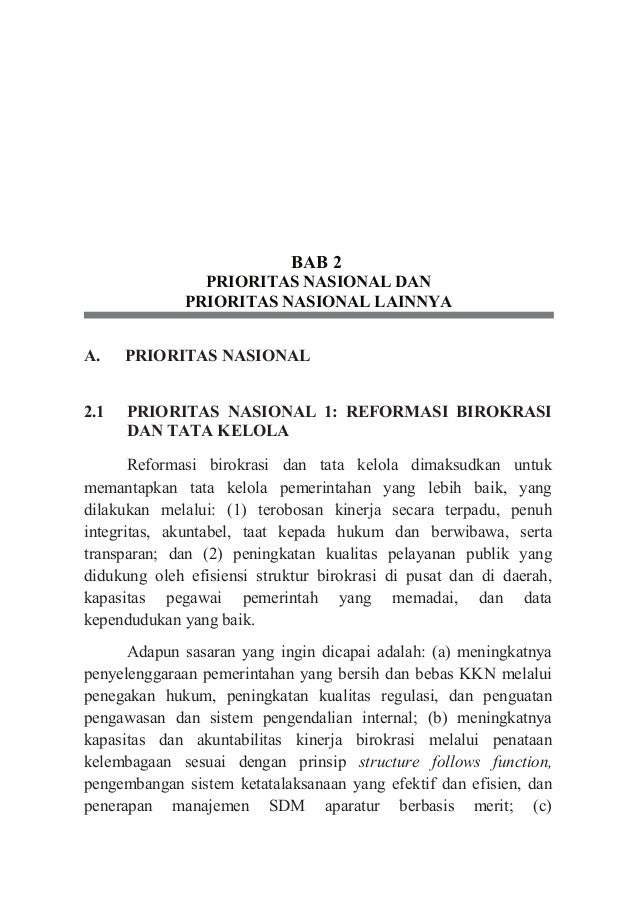 BAB 2
PRIORITAS NASIONAL DAN
PRIORITAS NASIONAL LAINNYA

A. PRIORITAS NASIONAL

2.1 PRIORITAS NASIONAL 1: REFORMASI BIROKRASI DAN TATA KELOLA

Reformasi birokrasi dan tata kelola dimaksudkan untuk memantapkan tata kelola pemerintahan yang lebih baik, yang dilakukan melalui: (1) terobosan kinerja secara terpadu, penuh integritas, akuntabel, taat kepada hukum dan berwibawa, serta transparan; dan (2) peningkatan kualitas pelayanan publik yang didukung oleh efisiensi struktur birokrasi di pusat dan di daerah, kapasitas pegawai pemerintah yang memadai, dan data kependudukan yang baik.

Adapun sasaran yang ingin dicapai adalah: (a) meningkatnya penyelenggaraan pemerintahan yang bersih dan bebas KKN melalui penegakan hukum, peningkatan kualitas regulasi, dan penguatan pengawasan dan sistem pengendalian internal; (b) meningkatnya kapasitas dan akuntabilitas kinerja birokrasi melalui penataan kelembagaan sesuai dengan prinsip structure follows function, pengembangan sistem ketatalaksanaan yang efektif dan efisien, dan penerapan manajemen SDM aparatur berbasis merit; (c)